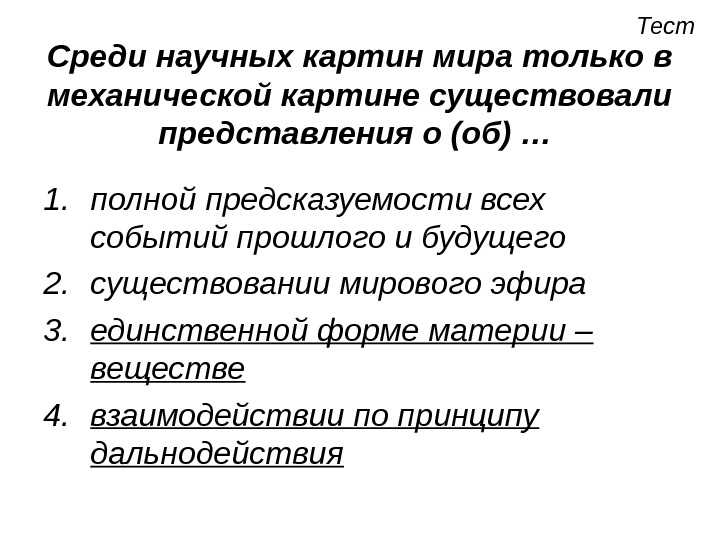 Тест

Среди научных картин мира только в механической картине существовали представления о (об) …

1. полной предсказуемости всех событий прошлого и будущего
2. существовании мирового эфира
3. единственной форме материи – веществе
4. взаимодействии по принципу дальнодействия